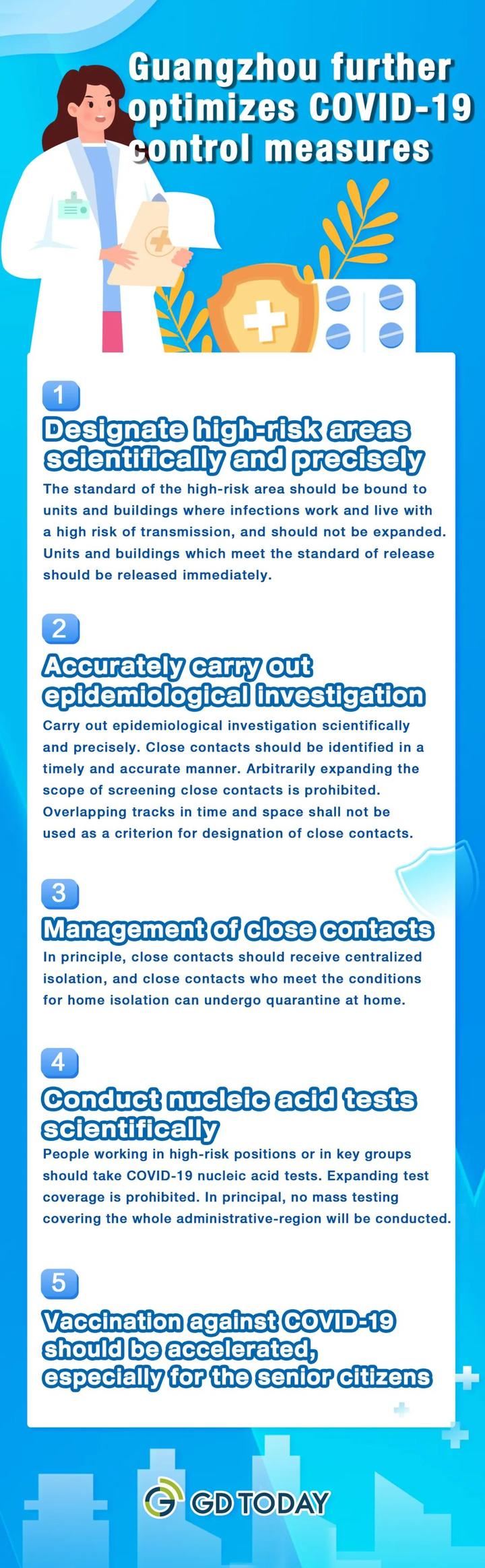 Guangzhou further optimizes COVID-19 control measures

1

Designate high-risk areas scientifically and precisely

The standard of the high-risk area should be bound to units and buildings where infections work and live with a high risk of transmission, and should not be expanded. Units and buildings which meet the standard of release should be released immediately.

2

Accurately carry out epidemiological investigation

Carry out epidemiological investigation scientifically and precisely. Close contacts should be identified in a timely and accurate manner. Arbitrarily expanding the scope of screening close contacts is prohibited. Overlapping tracks in time and space shall not be used as a criterion for designation of close contacts.

3

Management of close contacts

In principle, close contacts should receive centralized isolation, and close contacts who meet the conditions for home isolation can undergo quarantine at home.

4

Conduct nucleic acid tests scientifically

People working in high-risk positions or in key groups should take COVID-19 nucleic acid tests. Expanding test coverage is prohibited. In principal, no mass testing covering the whole administrative-region will be conducted.

5

Vaccination against COVID-19 should be accelerated, especially for the senior citizens

GD TODAY